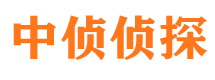 中侦侦探